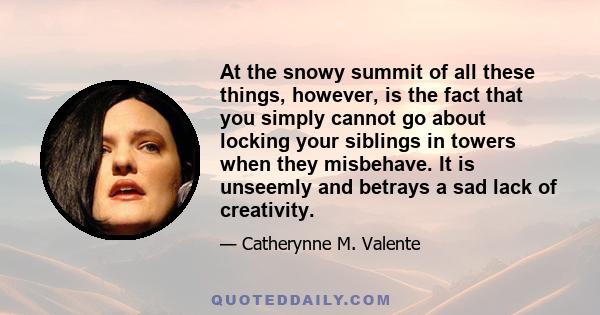 At the snowy summit of all these things, however, is the fact that you simply cannot go about locking your siblings in towers when they misbehave. It is unseemly and betrays a sad lack of creativity.

— Catherynne M. Valente

QUOTEDDAILY.COM